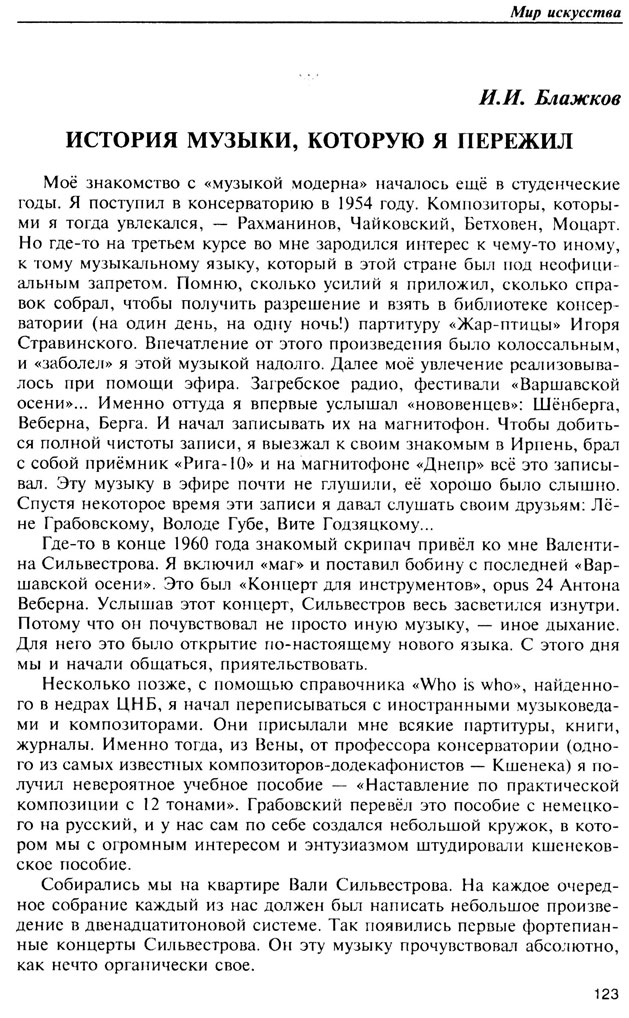 Мир искусства

И.И. Блажков

ИСТОРИЯ МУЗЫКИ, КОТОРУЮ Я ПЕРЕЖИЛ

Моё знакомство с «музыкой модерна» началось ещё в студенческие годы. Я поступил в консерваторию в 1954 году. Композиторы, которыми я тогда увлекался, — Рахманинов, Чайковский, Бетховен, Моцарт. Но где-то на третьем курсе во мне зародился интерес к чему-то иному, к тому музыкальному языку, который в этой стране был под неофициальным запретом. Помню, сколько усилий я приложил, сколько справок собрал, чтобы получить разрешение и взять в библиотеке консерватории (на один день, на одну ночь!) партитуру «Жар-птицы» Игоря Стравинского. Впечатление от этого произведения было колоссальным, и «заболел» я этой музыкой надолго. Далее моё увлечение реализовывалось при помощи эфира. Загребское радио, фестивали «Варшавской осени»... Именно оттуда я впервые услышал «нововенцев»: Шёнберга, Веберна, Берга. И начал записывать их на магнитофон. Чтобы добиться полной чистоты записи, я выезжал к своим знакомым в Ирпень, брал с собой приёмник «Рига-10» и на магнитофоне «Днепр» всё это записывал. Эту музыку в эфире почти не глушили, её хорошо было слышно. Спустя некоторое время эти записи я давал слушать своим друзьям: Лёне Грабовскому, Володе Губе, Вите Годзяцкому...

Где-то в конце 1960 года знакомый скрипач привёл ко мне Валентина Сильвестрова. Я включил «маг» и поставил бобину с последней «Варшавской осени». Это был «Концерт для инструментов», opus 24 Антона Веберна. Услышав этот концерт, Сильвестров весь засветился изнутри. Потому что он почувствовал не просто иную музыку, — иное дыхание. Для него это было открытие по-настоящему нового языка. С этого дня мы и начали общаться, приятельствовать.

Несколько позже, с помощью справочника «Who is who», найденного в недрах ЦНБ, я начал переписываться с иностранными музыковедами и композиторами. Они присылали мне всякие партитуры, книги, журналы. Именно тогда, из Вены, от профессора консерватории (одного из самых известных композиторов-додекафонистов — Кшенека) я получил невероятное учебное пособие — «Наставление по практической композиции с 12 тонами». Грабовский перевёл это пособие с немецкого на русский, и у нас сам по себе создался небольшой кружок, в котором мы с огромным интересом и энтузиазмом штудировали кшенековское пособие.

Собирались мы на квартире Вали Сильвестрова. На каждое очередное собрание каждый из нас должен был написать небольшое произведение в двенадцатитоновой системе. Так появились первые фортепианные концерты Сильвестрова. Он эту музыку прочувствовал абсолютно, как нечто органически свое.

123